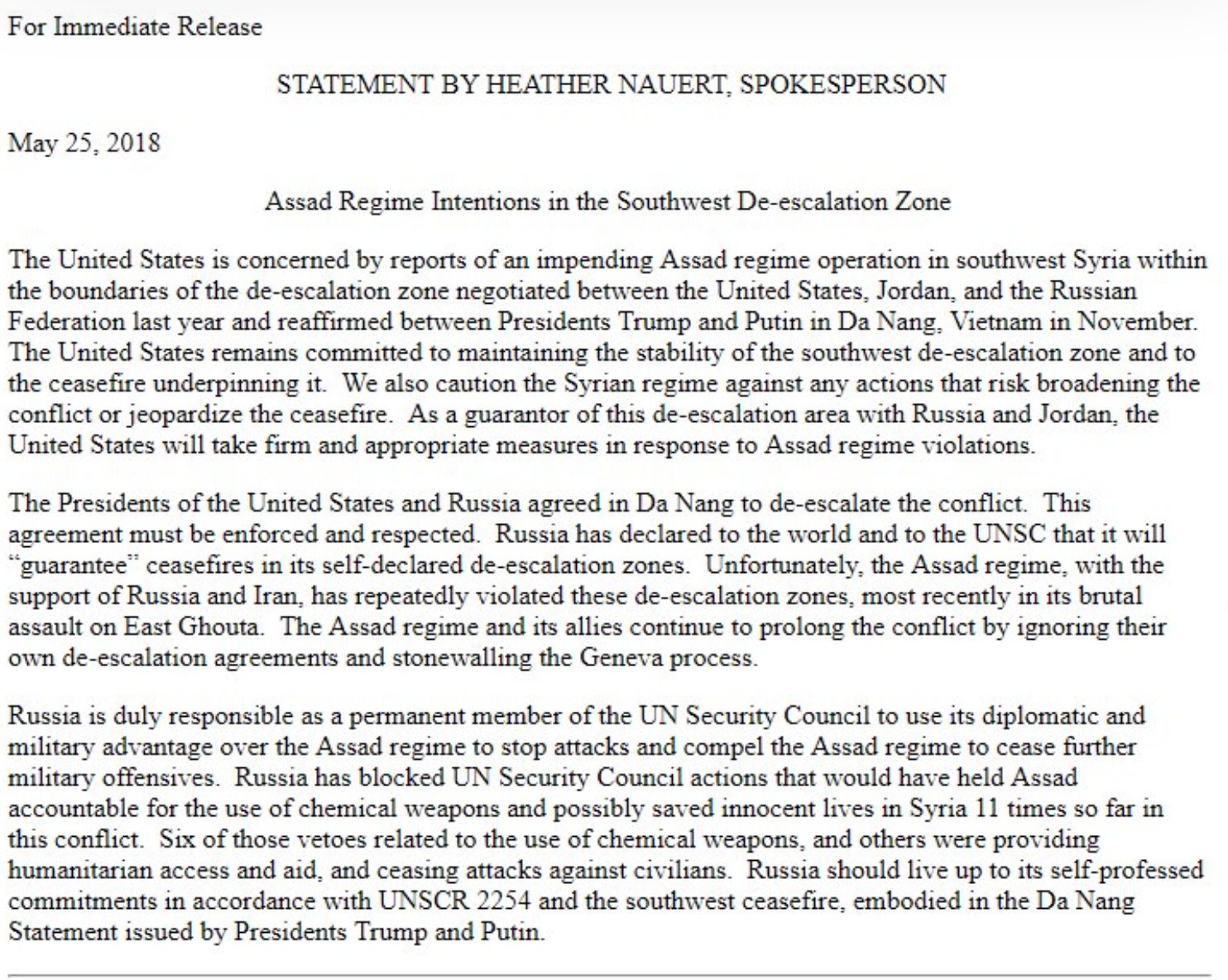 For Immediate Release

STATEMENT BY HEATHER NAUERT, SPOKESPERSON

May 25, 2018

Assad Regime Intentions in the Southwest De-escalation Zone

The United States is concerned by reports of an impending Assad regime operation in southwest Syria within the boundaries of the de-escalation zone negotiated between the United States, Jordan, and the Russian Federation last year and reaffirmed between Presidents Trump and Putin in Da Nang, Vietnam in November. The United States remains committed to maintaining the stability of the southwest de-escalation zone and to the ceasefire underpinning it. We also caution the Syrian regime against any actions that risk broadening the conflict or jeopardize the ceasefire. As a guarantor of this de-escalation area with Russia and Jordan, the United States will take firm and appropriate measures in response to Assad regime violations.

The Presidents of the United States and Russia agreed in Da Nang to de-escalate the conflict. This agreement must be enforced and respected. Russia has declared to the world and to the UNSC that it will "guarantee" ceasefires in its self-declared de-escalation zones. Unfortunately, the Assad regime, with the support of Russia and Iran, has repeatedly violated these de-escalation zones, most recently in its brutal assault on East Ghouta. The Assad regime and its allies continue to prolong the conflict by ignoring their own de-escalation agreements and stonewalling the Geneva process.

Russia is duly responsible as a permanent member of the UN Security Council to use its diplomatic and military advantage over the Assad regime to stop attacks and compel the Assad regime to cease further military offensives. Russia has blocked UN Security Council actions that would have held Assad accountable for the use of chemical weapons and possibly saved innocent lives in Syria 11 times so far in this conflict. Six of those vetoes related to the use of chemical weapons, and others were providing humanitarian access and aid, and ceasing attacks against civilians. Russia should live up to its self-professed commitments in accordance with UNSCR 2254 and the southwest ceasefire, embodied in the Da Nang Statement issued by Presidents Trump and Putin.